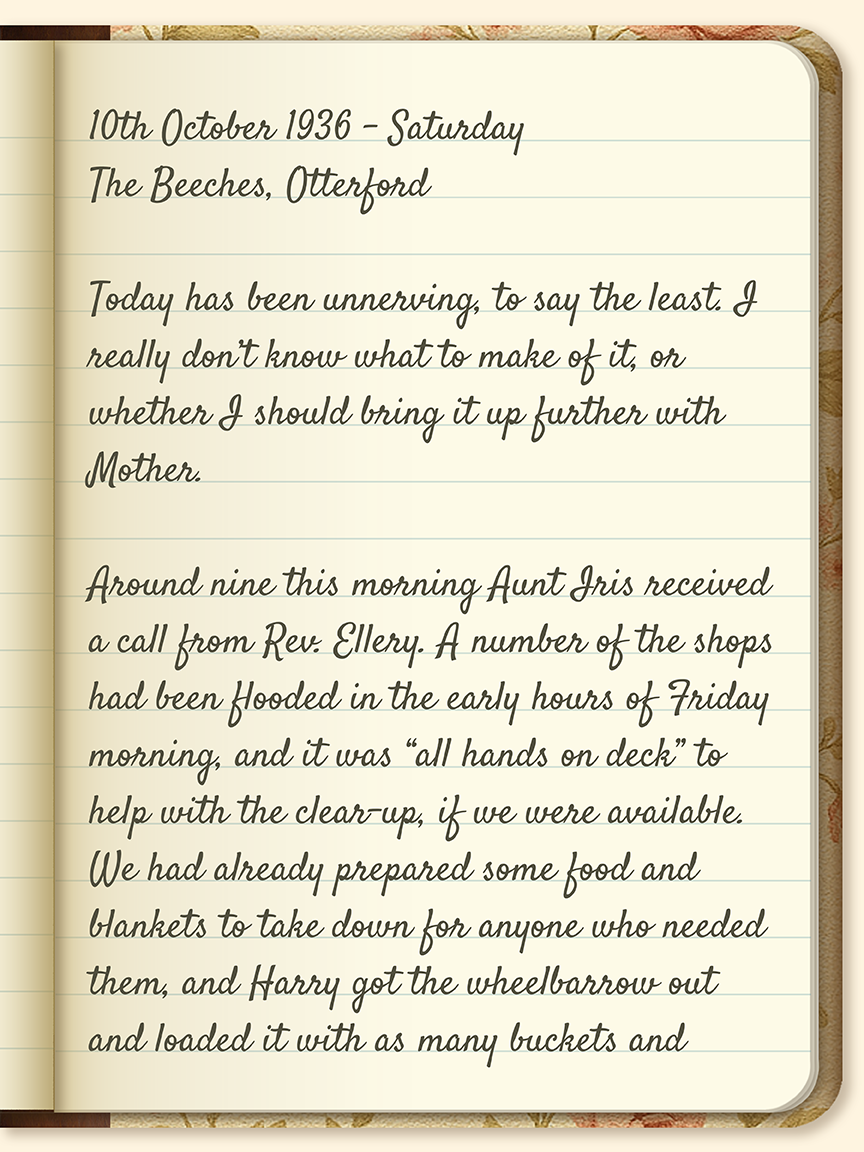 10th October 1936 – Saturday
The Beeches, Otterford

Today has been unnerving, to say the least. I really don't know what to make of it, or whether I should bring it up further with Mother.

Around nine this morning Aunt Iris received a call from Rev. Ellery. A number of the shops had been flooded in the early hours of Friday morning, and it was "all hands on deck" to help with the clear-up, if we were available. We had already prepared some food and blankets to take down for anyone who needed them, and Harry got the wheelbarrow out and loaded it with as many buckets and